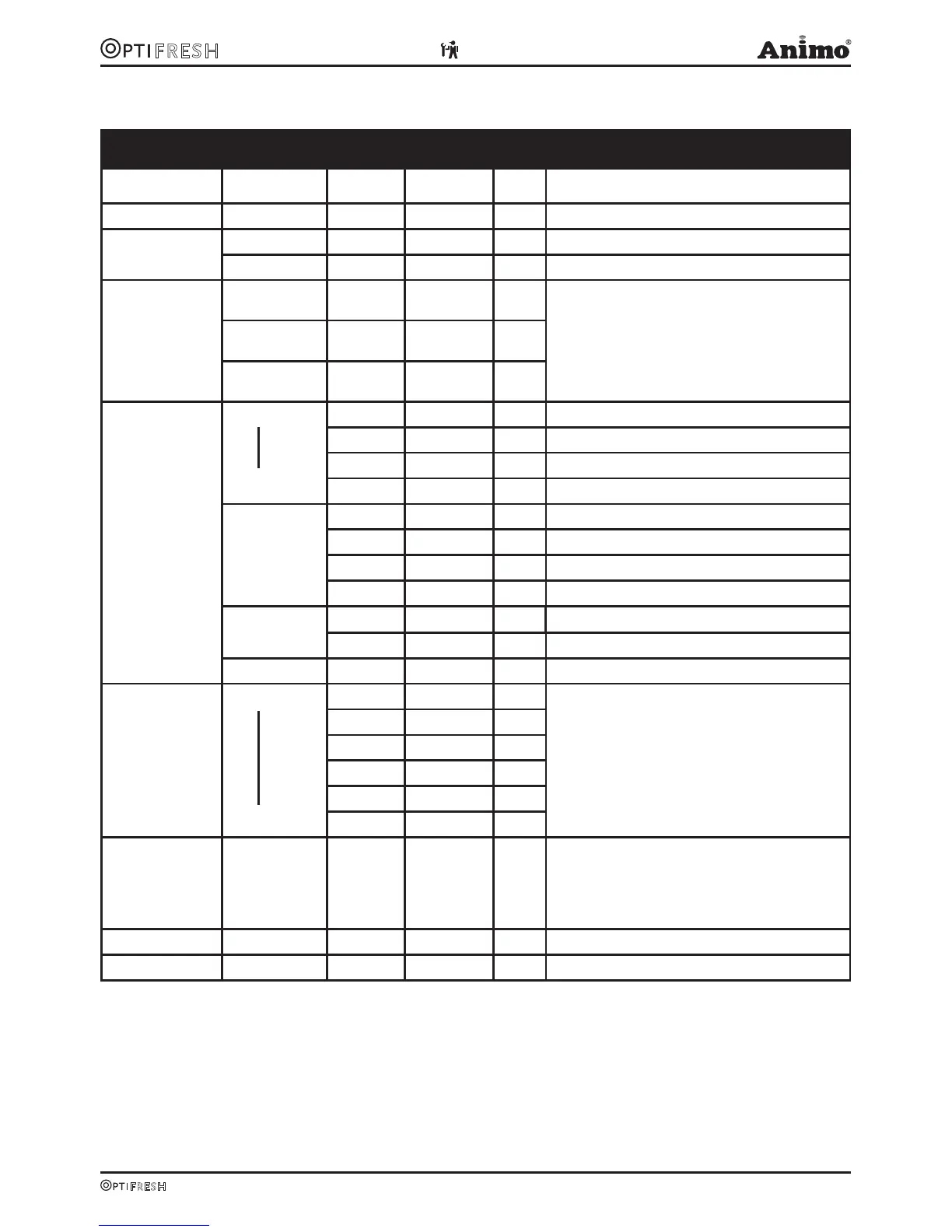 OPTIFRESH

Animo®

OPTIFRESH